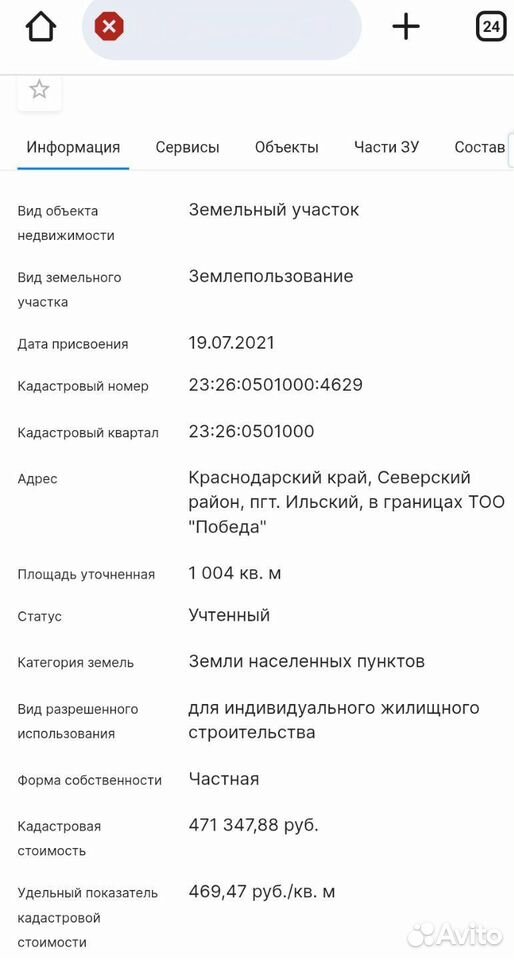 24

Информация Сервисы Объекты Части ЗУ Состав

| | |
|---|---|
| Вид объекта недвижимости | Земельный участок |
| Вид земельного участка | Землепользование |
| Дата присвоения | 19.07.2021 |
| Кадастровый номер | 23:26:0501000:4629 |
| Кадастровый квартал | 23:26:0501000 |
| Адрес | Краснодарский край, Северский район, пгт. Ильский, в границах ТОО "Победа" |
| Площадь уточненная | 1 004 кв. м |
| Статус | Учтенный |
| Категория земель | Земли населенных пунктов |
| Вид разрешенного использования | для индивидуального жилищного строительства |
| Форма собственности | Частная |
| Кадастровая стоимость | 471 347,88 руб. |
| Удельный показатель кадастровой стоимости | 469,47 руб./кв. м |

Avito